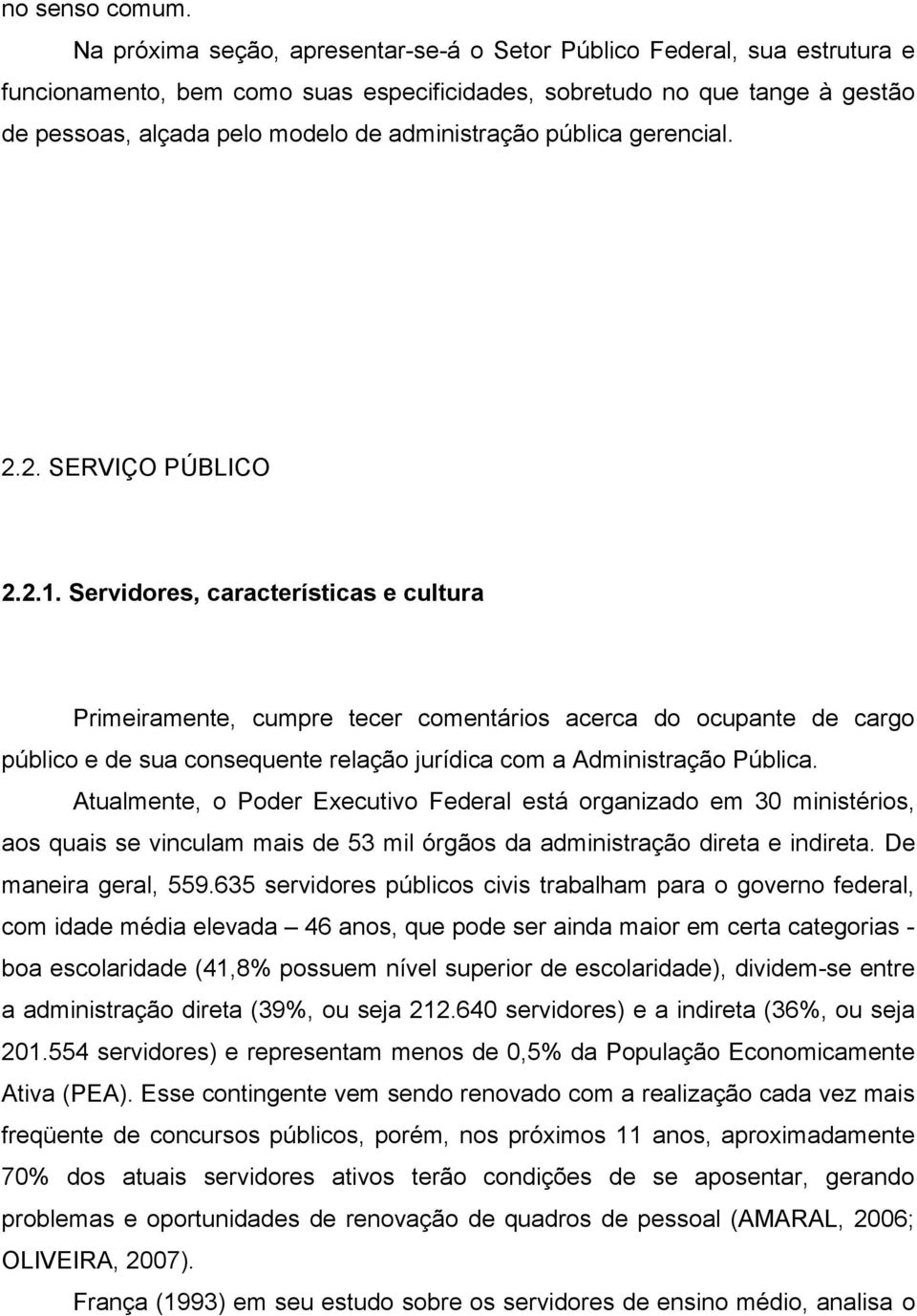 no senso comum.

Na próxima seção, apresentar-se-á o Setor Público Federal, sua estrutura e funcionamento, bem como suas especificidades, sobretudo no que tange à gestão de pessoas, alçada pelo modelo de administração pública gerencial.

2.2. SERVIÇO PÚBLICO

2.2.1. Servidores, características e cultura

Primeiramente, cumpre tecer comentários acerca do ocupante de cargo público e de sua consequente relação jurídica com a Administração Pública.

Atualmente, o Poder Executivo Federal está organizado em 30 ministérios, aos quais se vinculam mais de 53 mil órgãos da administração direta e indireta. De maneira geral, 559.635 servidores públicos civis trabalham para o governo federal, com idade média elevada – 46 anos, que pode ser ainda maior em certa categorias - boa escolaridade (41,8% possuem nível superior de escolaridade), dividem-se entre a administração direta (39%, ou seja 212.640 servidores) e a indireta (36%, ou seja 201.554 servidores) e representam menos de 0,5% da População Economicamente Ativa (PEA). Esse contingente vem sendo renovado com a realização cada vez mais freqüente de concursos públicos, porém, nos próximos 11 anos, aproximadamente 70% dos atuais servidores ativos terão condições de se aposentar, gerando problemas e oportunidades de renovação de quadros de pessoal (AMARAL, 2006; OLIVEIRA, 2007).

França (1993) em seu estudo sobre os servidores de ensino médio, analisa o